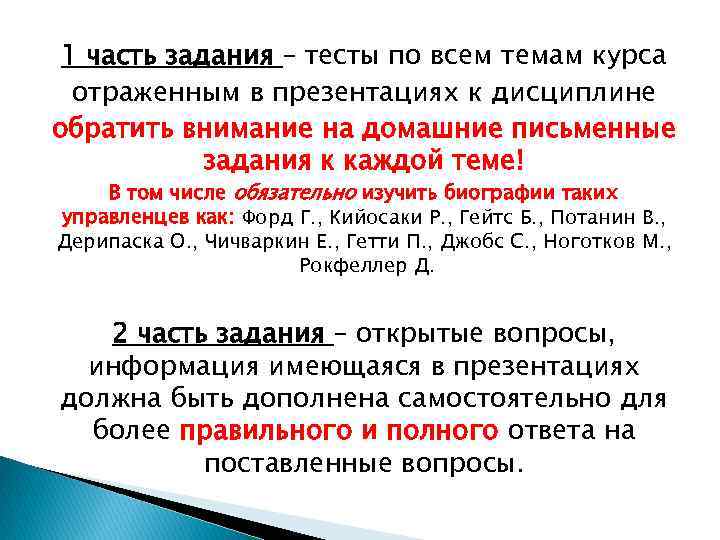 1 часть задания – тесты по всем темам курса отраженным в презентациях к дисциплине

обратить внимание на домашние письменные задания к каждой теме!

В том числе обязательно изучить биографии таких управленцев как: Форд Г., Кийосаки Р., Гейтс Б., Потанин В., Дерипаска О., Чичваркин Е., Гетти П., Джобс С., Ноготков М., Рокфеллер Д.

2 часть задания – открытые вопросы, информация имеющаяся в презентациях должна быть дополнена самостоятельно для более правильного и полного ответа на поставленные вопросы.